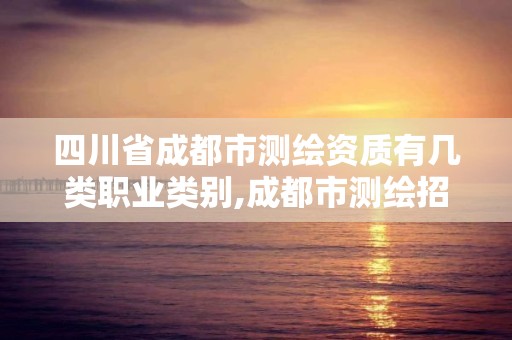 四川省成都市测绘资质有几类职业类别,成都市测绘招